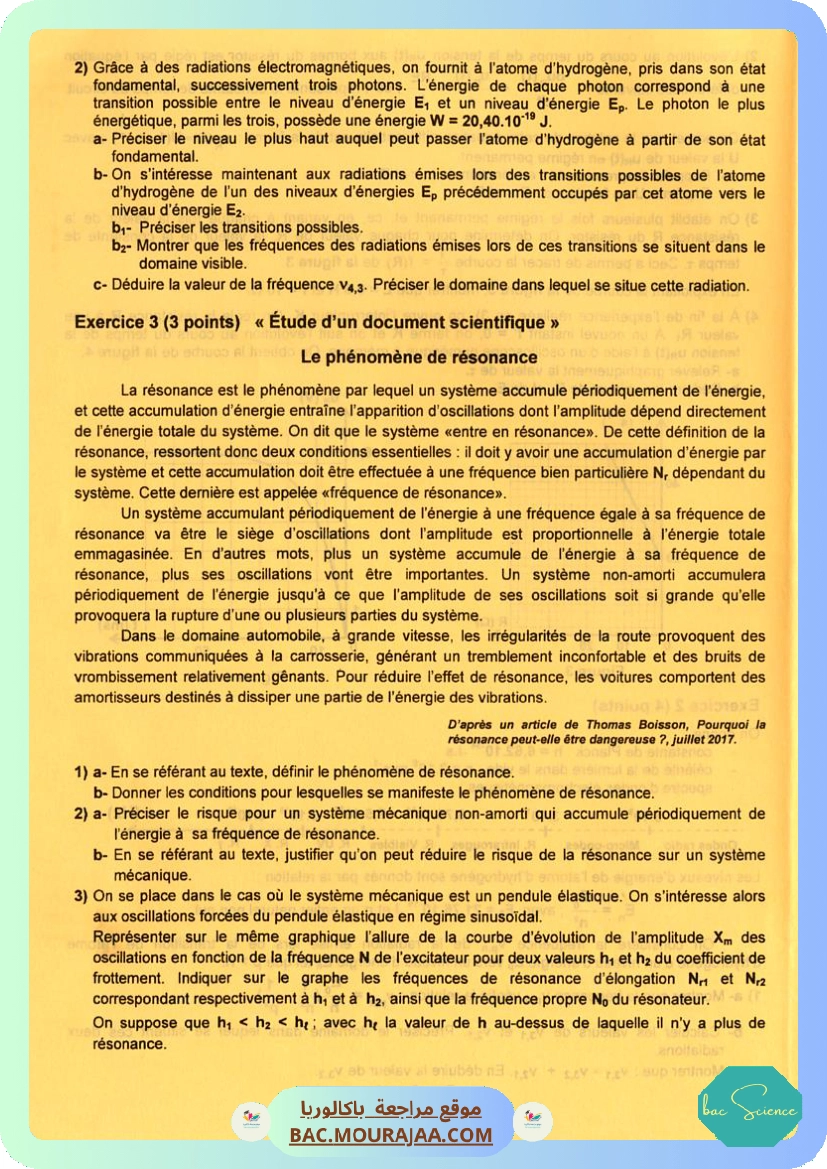 2) Grâce à des radiations électromagnétiques, on fournit à l'atome d'hydrogène, pris dans son état fondamental, successivement trois photons. L'énergie de chaque photon correspond à une transition possible entre le niveau d'énergie $E_1$ et un niveau d'énergie $E_p$. Le photon le plus énergétique, parmi les trois, possède une énergie $W = 20,40.10^{-19}$ J.

a- Préciser le niveau le plus haut auquel peut passer l'atome d'hydrogène à partir de son état fondamental.

b- On s'intéresse maintenant aux radiations émises lors des transitions possibles de l'atome d'hydrogène de l'un des niveaux d'énergies $E_p$ précédemment occupés par cet atome vers le niveau d'énergie $E_2$.

$b_1$- Préciser les transitions possibles.

$b_2$- Montrer que les fréquences des radiations émises lors de ces transitions se situent dans le domaine visible.

c- Déduire la valeur de la fréquence $\nu_{4,3}$. Préciser le domaine dans lequel se situe cette radiation.

Exercice 3 (3 points) « Étude d'un document scientifique »

Le phénomène de résonance

La résonance est le phénomène par lequel un système accumule périodiquement de l'énergie, et cette accumulation d'énergie entraîne l'apparition d'oscillations dont l'amplitude dépend directement de l'énergie totale du système. On dit que le système «entre en résonance». De cette définition de la résonance, ressortent donc deux conditions essentielles : il doit y avoir une accumulation d'énergie par le système et cette accumulation doit être effectuée à une fréquence bien particulière $N_r$ dépendant du système. Cette dernière est appelée «fréquence de résonance».

Un système accumulant périodiquement de l'énergie à une fréquence égale à sa fréquence de résonance va être le siège d'oscillations dont l'amplitude est proportionnelle à l'énergie totale emmagasinée. En d'autres mots, plus un système accumule de l'énergie à sa fréquence de résonance, plus ses oscillations vont être importantes. Un système non-amorti accumulera périodiquement de l'énergie jusqu'à ce que l'amplitude de ses oscillations soit si grande qu'elle provoquera la rupture d'une ou plusieurs parties du système.

Dans le domaine automobile, à grande vitesse, les irrégularités de la route provoquent des vibrations communiquées à la carrosserie, générant un tremblement inconfortable et des bruits de vrombissement relativement gênants. Pour réduire l'effet de résonance, les voitures comportent des amortisseurs destinés à dissiper une partie de l'énergie des vibrations.

D'après un article de Thomas Boisson, Pourquoi la résonance peut-elle être dangereuse ?, juillet 2017.

1) a- En se référant au texte, définir le phénomène de résonance.

b- Donner les conditions pour lesquelles se manifeste le phénomène de résonance.

2) a- Préciser le risque pour un système mécanique non-amorti qui accumule périodiquement de l'énergie à sa fréquence de résonance.

b- En se référant au texte, justifier qu'on peut réduire le risque de la résonance sur un système mécanique.

3) On se place dans le cas où le système mécanique est un pendule élastique. On s'intéresse alors aux oscillations forcées du pendule élastique en régime sinusoïdal.

Représenter sur le même graphique l'allure de la courbe d'évolution de l'amplitude $X_m$ des oscillations en fonction de la fréquence N de l'excitateur pour deux valeurs $h_1$ et $h_2$ du coefficient de frottement. Indiquer sur le graphe les fréquences de résonance d'élongation $N_{r1}$ et $N_{r2}$ correspondant respectivement à $h_1$ et à $h_2$, ainsi que la fréquence propre $N_0$ du résonateur.

On suppose que $h_1 < h_2 < h_\ell$ ; avec $h_\ell$ la valeur de h au-dessus de laquelle il n'y a plus de résonance.

موقع مراجعة باكالوريا
BAC.MOURAJAA.COM

bac Science